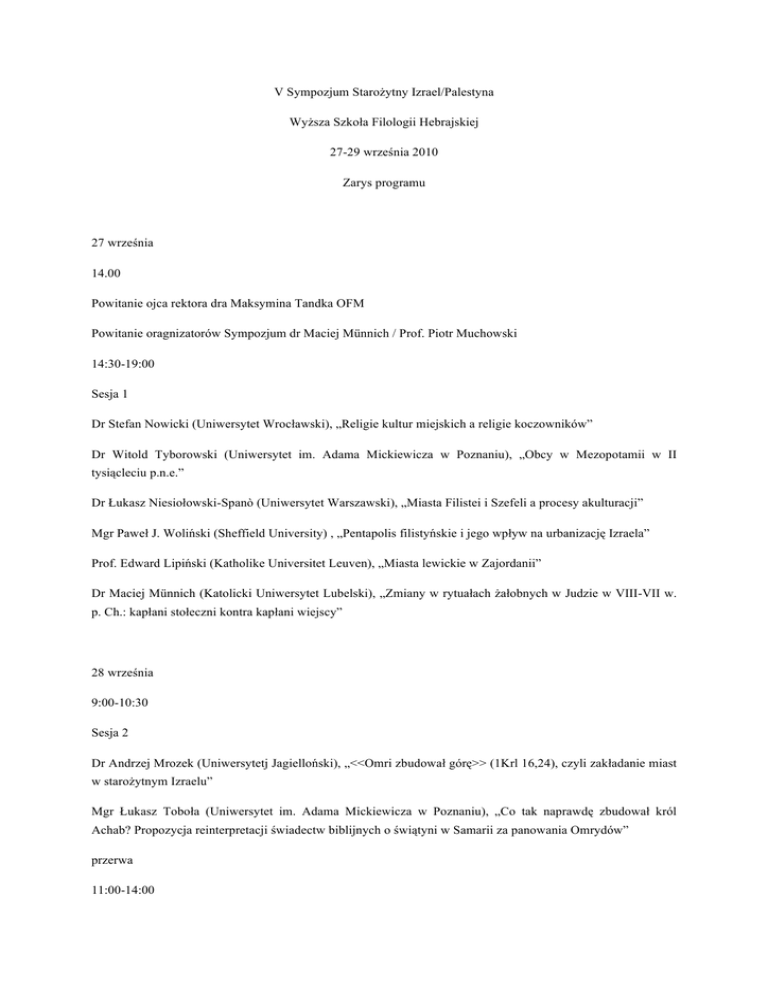 V Sympozjum Starożytny Izrael/Palestyna

Wyższa Szkoła Filologii Hebrajskiej

27-29 września 2010

Zarys programu

27 września

14.00

Powitanie ojca rektora dra Maksymina Tandka OFM

Powitanie oragnizatorów Sympozjum dr Maciej Münnich / Prof. Piotr Muchowski

14:30-19:00

Sesja 1

Dr Stefan Nowicki (Uniwersytet Wrocławski), „Religie kultur miejskich a religie koczowników"

Dr Witold Tyborowski (Uniwersytet im. Adama Mickiewicza w Poznaniu), „Obcy w Mezopotamii w II tysiącleciu p.n.e."

Dr Łukasz Niesiołowski-Spanò (Uniwersytet Warszawski), „Miasta Filistei i Szefeli a procesy akulturacji"

Mgr Paweł J. Woliński (Sheffield University) , „Pentapolis filistyńskie i jego wpływ na urbanizację Izraela"

Prof. Edward Lipiński (Katholike Universitet Leuven), „Miasta lewickie w Zajordanii"

Dr Maciej Münnich (Katolicki Uniwersytet Lubelski), „Zmiany w rytuałach żałobnych w Judzie w VIII-VII w. p. Ch.: kapłani stołeczni kontra kapłani wiejscy"

28 września

9:00-10:30

Sesja 2

Dr Andrzej Mrozek (Uniwersytetj Jagielloński), „<<Omri zbudował górę>> (1Krl 16,24), czyli zakładanie miast w starożytnym Izraelu"

Mgr Łukasz Toboła (Uniwersytet im. Adama Mickiewicza w Poznaniu), „Co tak naprawdę zbudował król Achab? Propozycja reinterpretacji świadectw biblijnych o świątyni w Samarii za panowania Omrydów"

przerwa

11:00-14:00